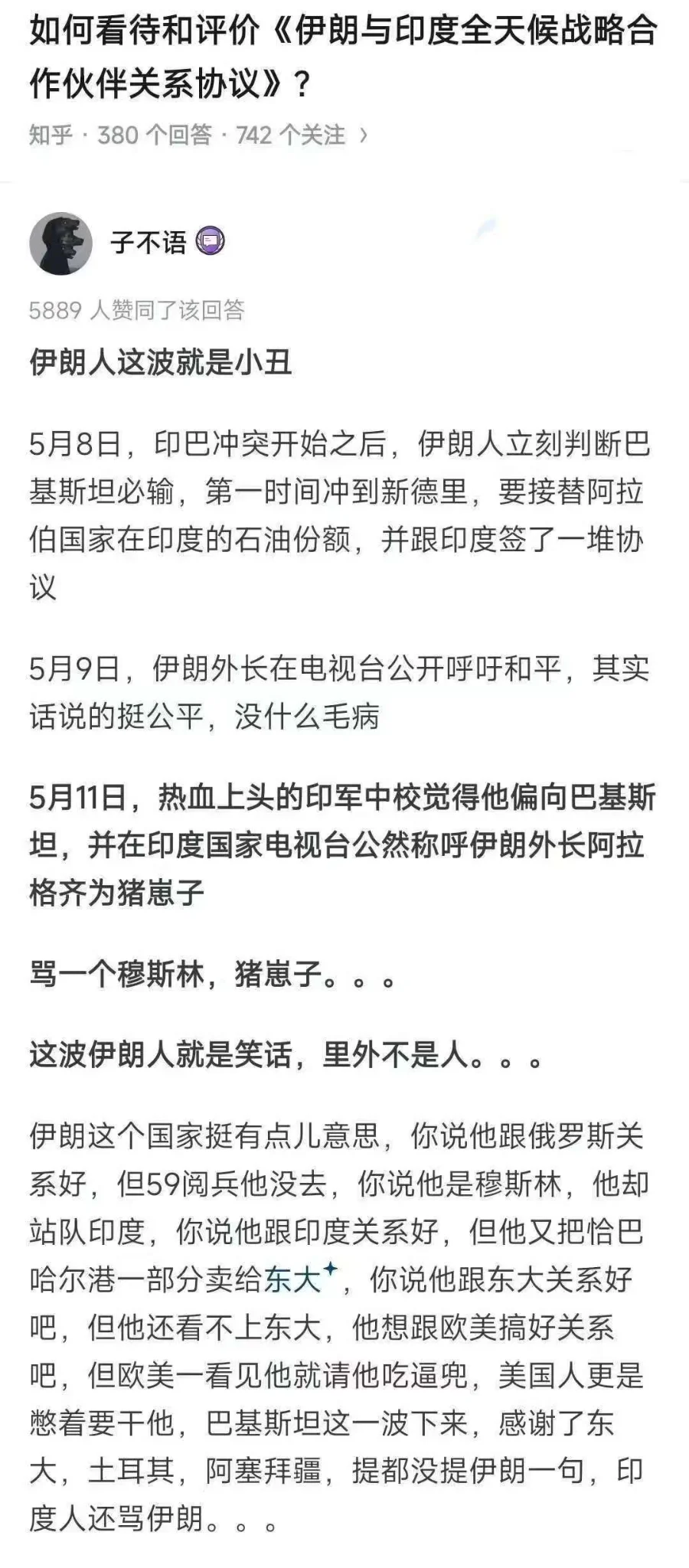 如何看待和评价《伊朗与印度全天候战略合作伙伴关系协议》？

知乎 · 380 个回答 · 742 个关注 ›

子不语

5889 人赞同了该回答

伊朗人这波就是小丑

5月8日，印巴冲突开始之后，伊朗人立刻判断巴基斯坦必输，第一时间冲到新德里，要接替阿拉伯国家在印度的石油份额，并跟印度签了一堆协议

5月9日，伊朗外长在电视台公开呼吁和平，其实话说的挺公平，没什么毛病

5月11日，热血上头的印军中校觉得他偏向巴基斯坦，并在印度国家电视台公然称呼伊朗外长阿拉格齐为猪崽子

骂一个穆斯林，猪崽子。。。

这波伊朗人就是笑话，里外不是人。。。

伊朗这个国家挺有点儿意思，你说他跟俄罗斯关系好，但59阅兵他没去，你说他是穆斯林，他却站队印度，你说他跟印度关系好，但他又把恰巴哈尔港一部分卖给东大，你说他跟东大关系好吧，但他还看不上东大，他想跟欧美搞好关系吧，但欧美一看见他就请他吃逼兜，美国人更是憋着要干他，巴基斯坦这一波下来，感谢了东大，土耳其，阿塞拜疆，提都没提伊朗一句，印度人还骂伊朗。。。